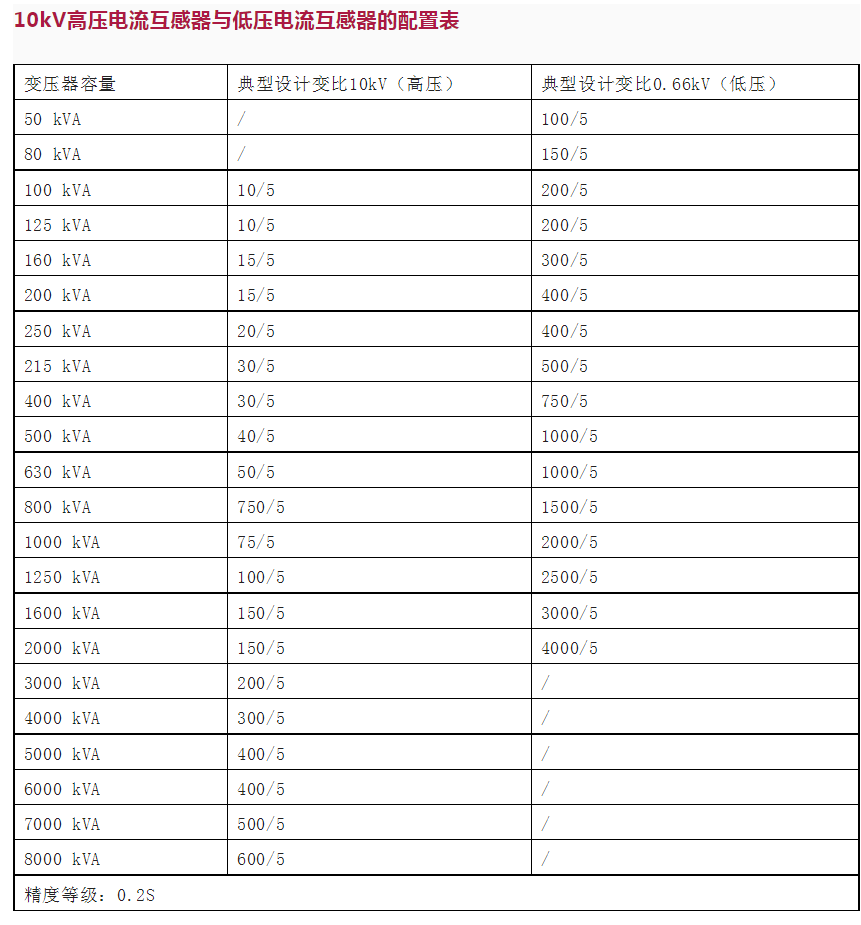 10kV高压电流互感器与低压电流互感器的配置表

| 变压器容量 | 典型设计变比10kV（高压） | 典型设计变比0.66kV（低压） |
|---|---|---|
| 50 kVA | / | 100/5 |
| 80 kVA | / | 150/5 |
| 100 kVA | 10/5 | 200/5 |
| 125 kVA | 10/5 | 200/5 |
| 160 kVA | 15/5 | 300/5 |
| 200 kVA | 15/5 | 400/5 |
| 250 kVA | 20/5 | 400/5 |
| 215 kVA | 30/5 | 500/5 |
| 400 kVA | 30/5 | 750/5 |
| 500 kVA | 40/5 | 1000/5 |
| 630 kVA | 50/5 | 1000/5 |
| 800 kVA | 750/5 | 1500/5 |
| 1000 kVA | 75/5 | 2000/5 |
| 1250 kVA | 100/5 | 2500/5 |
| 1600 kVA | 150/5 | 3000/5 |
| 2000 kVA | 150/5 | 4000/5 |
| 3000 kVA | 200/5 | / |
| 4000 kVA | 300/5 | / |
| 5000 kVA | 400/5 | / |
| 6000 kVA | 400/5 | / |
| 7000 kVA | 500/5 | / |
| 8000 kVA | 600/5 | / |
| 精度等级：0.2S | | |